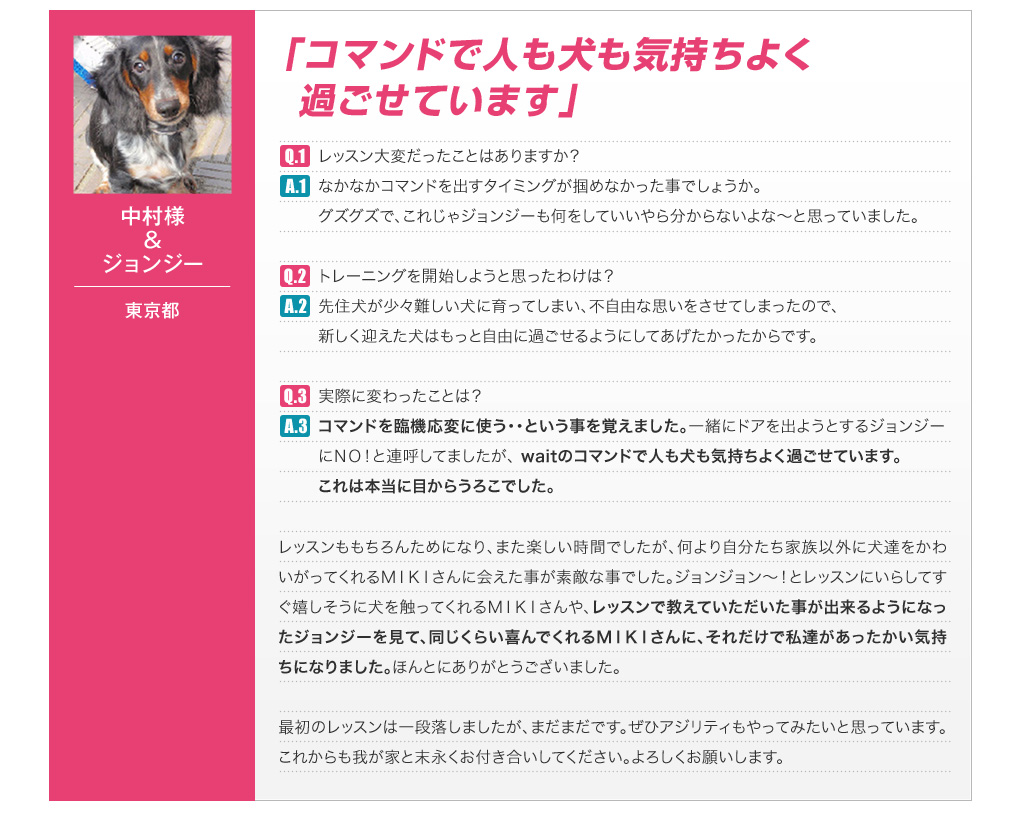 中村様
&
ジョンジー

東京都

「コマンドで人も犬も気持ちよく過ごせています」

Q.1 レッスン大変だったことはありますか？
A.1 なかなかコマンドを出すタイミングが掴めなかった事でしょうか。グズグズで、これじゃジョンジーも何をしていいやら分からないよな〜と思っていました。

Q.2 トレーニングを開始しようと思ったわけは？
A.2 先住犬が少々難しい犬に育ってしまい、不自由な思いをさせてしまったので、新しく迎えた犬はもっと自由に過ごせるようにしてあげたかったからです。

Q.3 実際に変わったことは？
A.3 コマンドを臨機応変に使う‥という事を覚えました。一緒にドアを出ようとするジョンジーにＮＯ！と連呼してましたが、waitのコマンドで人も犬も気持ちよく過ごせています。これは本当に目からうろこでした。

レッスンももちろんためになり、また楽しい時間でしたが、何より自分たち家族以外に犬達をかわいがってくれるＭＩＫＩさんに会えた事が素敵な事でした。ジョンジョン〜！とレッスンにいらしてすぐ嬉しそうに犬を触ってくれるＭＩＫＩさんや、レッスンで教えていただいた事が出来るようになったジョンジーを見て、同じくらい喜んでくれるＭＩＫＩさんに、それだけで私達があったかい気持ちになりました。ほんとにありがとうございました。

最初のレッスンは一段落しましたが、まだまだです。ぜひアジリティもやってみたいと思っています。これからも我が家と末永くお付き合いしてください。よろしくお願いします。